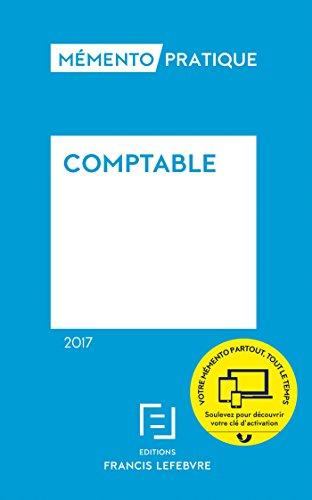 MÉMENTO PRATIQUE

COMPTABLE

2017

VOTRE MÉMENTO PARTOUT, TOUT LE TEMPS

Soulevez pour découvrir votre clé d'activation

EDITIONS
FRANCIS LEFEBVRE